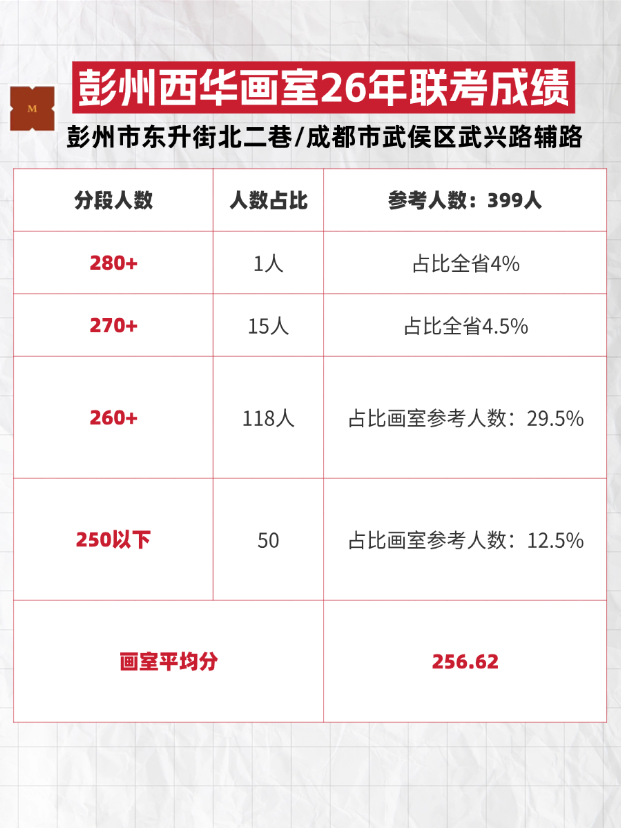 彭州西华画室26年联考成绩

彭州市东升街北二巷/成都市武侯区武兴路辅路

| 分段人数 | 人数占比 | 参考人数：399人 |
|---|---|---|
| 280+ | 1人 | 占比全省4% |
| 270+ | 15人 | 占比全省4.5% |
| 260+ | 118人 | 占比画室参考人数：29.5% |
| 250以下 | 50 | 占比画室参考人数：12.5% |
| 画室平均分 |  | 256.62 |